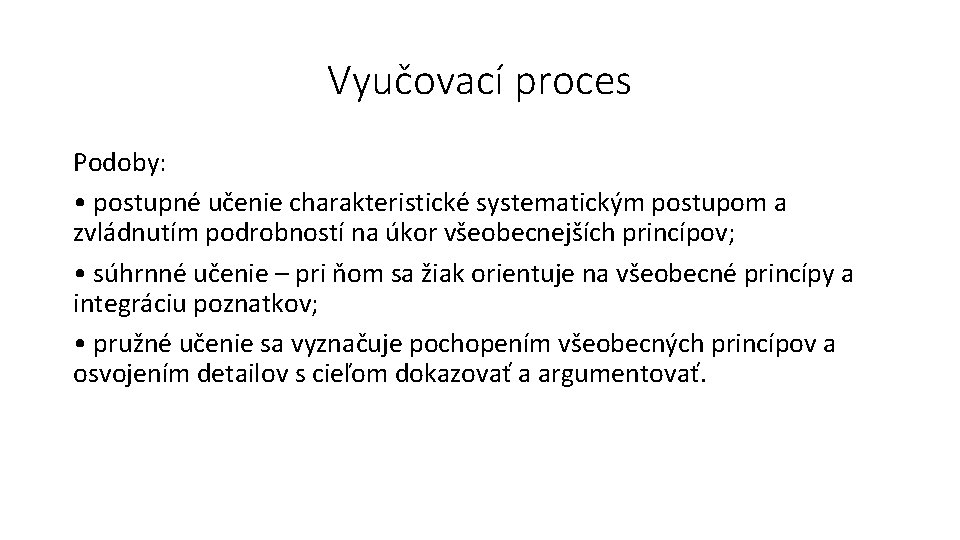 Vyučovací proces

Podoby:

• postupné učenie charakteristické systematickým postupom a zvládnutím podrobností na úkor všeobecnejších princípov;

• súhrnné učenie – pri ňom sa žiak orientuje na všeobecné princípy a integráciu poznatkov;

• pružné učenie sa vyznačuje pochopením všeobecných princípov a osvojením detailov s cieľom dokazovať a argumentovať.